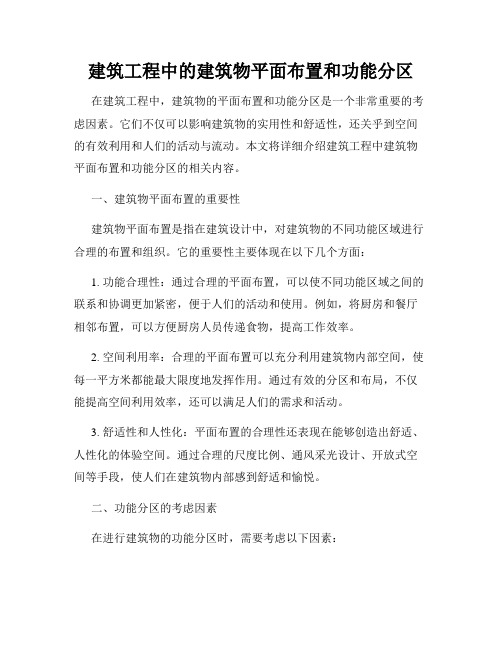 建筑工程中的建筑物平面布置和功能分区

在建筑工程中，建筑物的平面布置和功能分区是一个非常重要的考虑因素。它们不仅可以影响建筑物的实用性和舒适性，还关乎到空间的有效利用和人们的活动与流动。本文将详细介绍建筑工程中建筑物平面布置和功能分区的相关内容。

一、建筑物平面布置的重要性

建筑物平面布置是指在建筑设计中，对建筑物的不同功能区域进行合理的布置和组织。它的重要性主要体现在以下几个方面：

1. 功能合理性：通过合理的平面布置，可以使不同功能区域之间的联系和协调更加紧密，便于人们的活动和使用。例如，将厨房和餐厅相邻布置，可以方便厨房人员传递食物，提高工作效率。

2. 空间利用率：合理的平面布置可以充分利用建筑物内部空间，使每一平方米都能最大限度地发挥作用。通过有效的分区和布局，不仅能提高空间利用效率，还可以满足人们的需求和活动。

3. 舒适性和人性化：平面布置的合理性还表现在能够创造出舒适、人性化的体验空间。通过合理的尺度比例、通风采光设计、开放式空间等手段，使人们在建筑物内部感到舒适和愉悦。

二、功能分区的考虑因素

在进行建筑物的功能分区时，需要考虑以下因素：